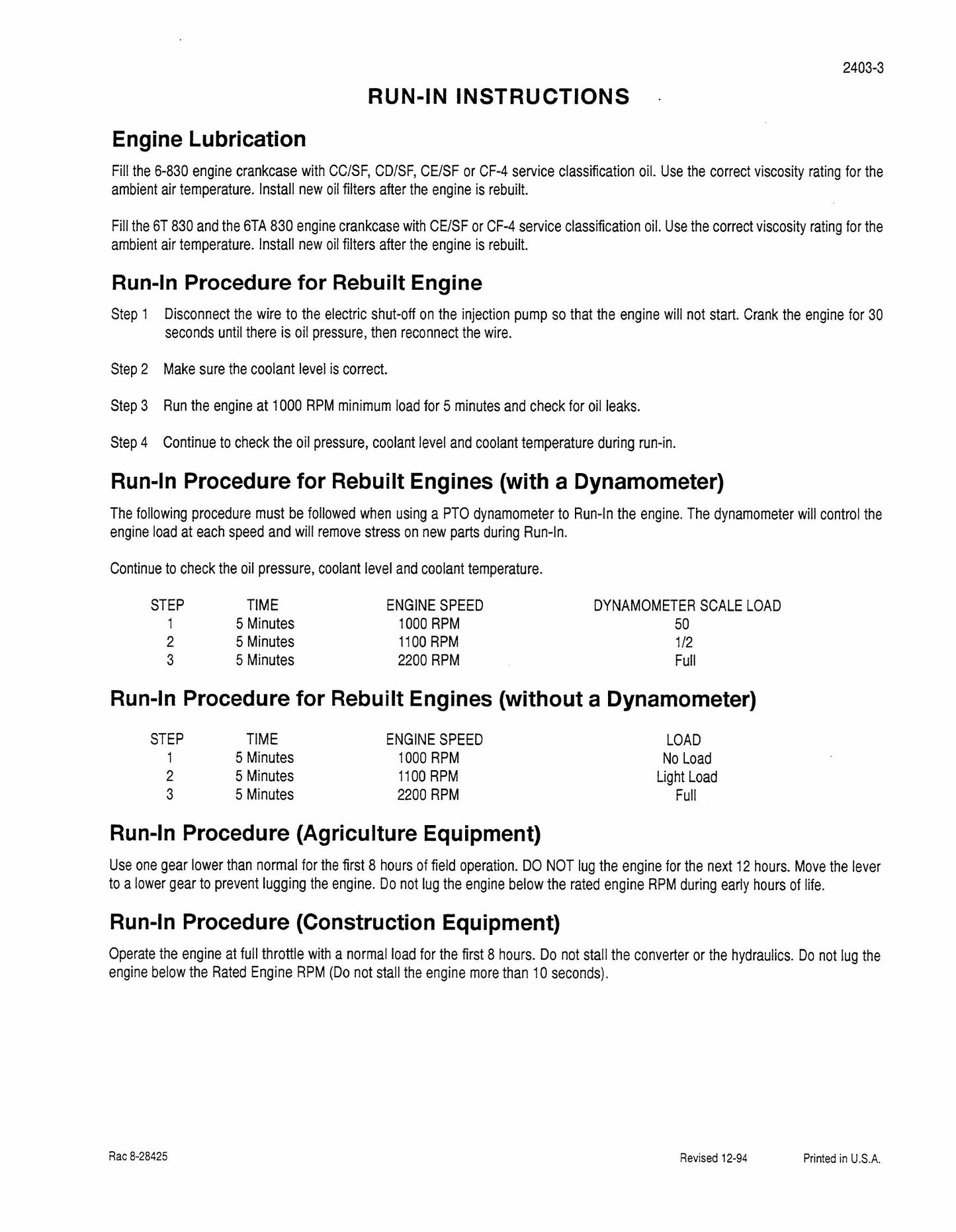 2403-3

RUN-IN INSTRUCTIONS

Engine Lubrication

Fill the 6-830 engine crankcase with CC/SF, CD/SF, CE/SF or CF-4 service classification oil. Use the correct viscosity rating for the ambient air temperature. Install new oil filters after the engine is rebuilt.

Fill the 6T 830 and the 6TA 830 engine crankcase with CE/SF or CF-4 service classification oil. Use the correct viscosity rating for the ambient air temperature. Install new oil filters after the engine is rebuilt.

Run-In Procedure for Rebuilt Engine

Step 1 Disconnect the wire to the electric shut-off on the injection pump so that the engine will not start. Crank the engine for 30 seconds until there is oil pressure, then reconnect the wire.

Step 2 Make sure the coolant level is correct.

Step 3 Run the engine at 1000 RPM minimum load for 5 minutes and check for oil leaks.

Step 4 Continue to check the oil pressure, coolant level and coolant temperature during run-in.

Run-In Procedure for Rebuilt Engines (with a Dynamometer)

The following procedure must be followed when using a PTO dynamometer to Run-In the engine. The dynamometer will control the engine load at each speed and will remove stress on new parts during Run-In.

Continue to check the oil pressure, coolant level and coolant temperature.

| STEP | TIME | ENGINE SPEED | DYNAMOMETER SCALE LOAD |
|---|---|---|---|
| 1 | 5 Minutes | 1000 RPM | 50 |
| 2 | 5 Minutes | 1100 RPM | 1/2 |
| 3 | 5 Minutes | 2200 RPM | Full |

Run-In Procedure for Rebuilt Engines (without a Dynamometer)

| STEP | TIME | ENGINE SPEED | LOAD |
|---|---|---|---|
| 1 | 5 Minutes | 1000 RPM | No Load |
| 2 | 5 Minutes | 1100 RPM | Light Load |
| 3 | 5 Minutes | 2200 RPM | Full |

Run-In Procedure (Agriculture Equipment)

Use one gear lower than normal for the first 8 hours of field operation. DO NOT lug the engine for the next 12 hours. Move the lever to a lower gear to prevent lugging the engine. Do not lug the engine below the rated engine RPM during early hours of life.

Run-In Procedure (Construction Equipment)

Operate the engine at full throttle with a normal load for the first 8 hours. Do not stall the converter or the hydraulics. Do not lug the engine below the Rated Engine RPM (Do not stall the engine more than 10 seconds).

Rac 8-28425

Revised 12-94

Printed in U.S.A.